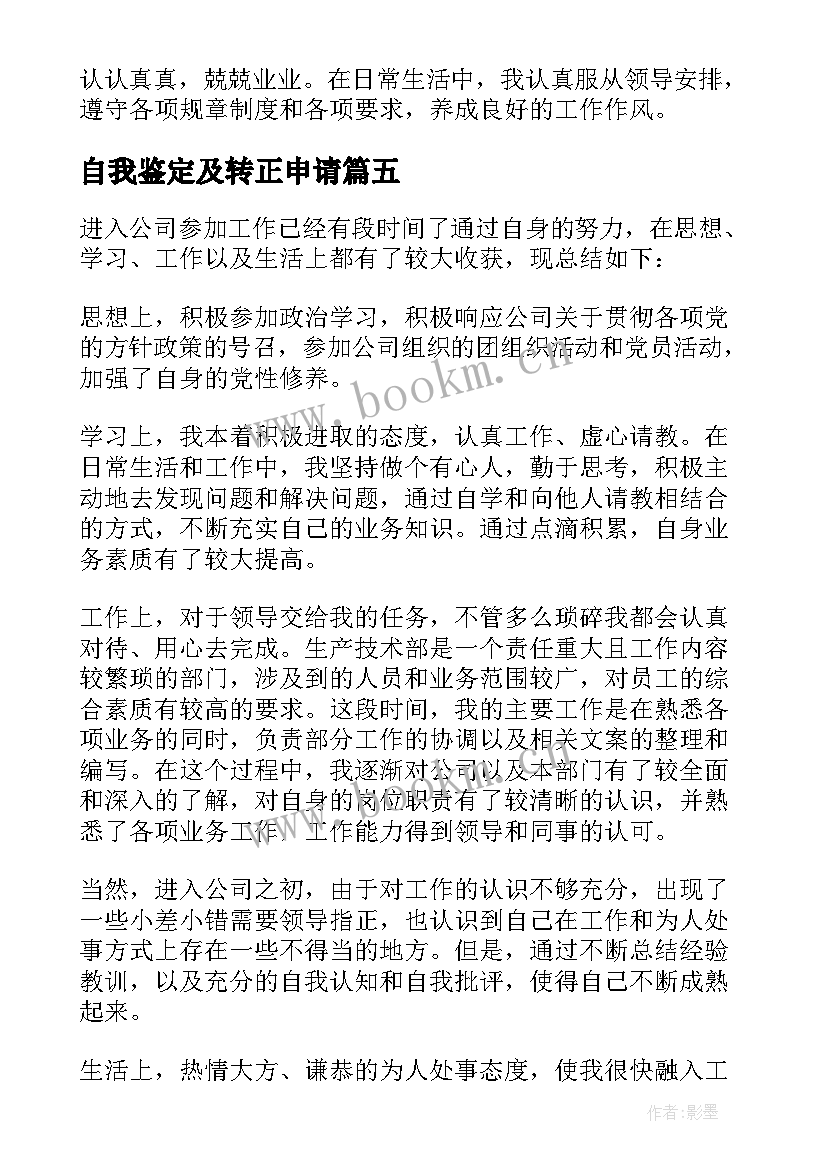 认认真真，兢兢业业。在日常生活中，我认真服从领导安排，遵守各项规章制度和各项要求，养成良好的工作作风。

自我鉴定及转正申请篇五

进入公司参加工作已经有段时间了通过自身的努力，在思想、学习、工作以及生活上都有了较大收获，现总结如下：

思想上，积极参加政治学习，积极响应公司关于贯彻各项党的方针政策的号召，参加公司组织的团组织活动和党员活动，加强了自身的党性修养。

学习上，我本着积极进取的态度，认真工作、虚心请教。在日常生活和工作中，我坚持做个有心人，勤于思考，积极主动地去发现问题和解决问题，通过自学和向他人请教相结合的方式，不断充实自己的业务知识。通过点滴积累，自身业务素质有了较大提高。

工作上，对于领导交给我的任务，不管多么琐碎我都会认真对待、用心去完成。生产技术部是一个责任重大且工作内容较繁琐的部门，涉及到的人员和业务范围较广，对员工的综合素质有较高的要求。这段时间，我的主要工作是在熟悉各项业务的同时，负责部分工作的协调以及相关文案的整理和编写。在这个过程中，我逐渐对公司以及本部门有了较全面和深入的了解，对自身的岗位职责有了较清晰的认识，并熟悉了各项业务工作，工作能力得到领导和同事的认可。

当然，进入公司之初，由于对工作的认识不够充分，出现了一些小差小错需要领导指正，也认识到自己在工作和为人处事方式上存在一些不得当的地方。但是，通过不断总结经验教训，以及充分的自我认知和自我批评，使得自己不断成熟起来。

生活上，热情大方、谦恭的为人处事态度，使我很快融入工

www.bookm.cn

作者:影墨